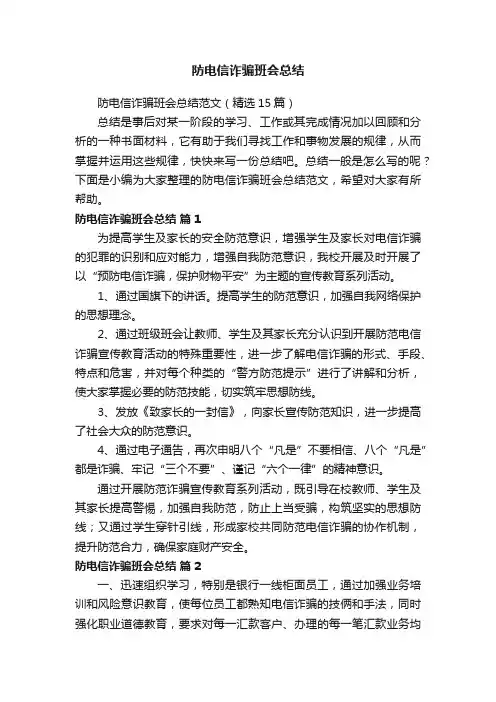 防电信诈骗班会总结

防电信诈骗班会总结范文（精选15篇）

总结是事后对某一阶段的学习、工作或其完成情况加以回顾和分析的一种书面材料，它有助于我们寻找工作和事物发展的规律，从而掌握并运用这些规律，快快来写一份总结吧。总结一般是怎么写的呢？下面是小编为大家整理的防电信诈骗班会总结范文，希望对大家有所帮助。

防电信诈骗班会总结 篇1

为提高学生及家长的安全防范意识，增强学生及家长对电信诈骗的犯罪的识别和应对能力，增强自我防范意识，我校开展及时开展了以“预防电信诈骗，保护财物平安”为主题的宣传教育系列活动。

1、通过国旗下的讲话。提高学生的防范意识，加强自我网络保护的思想理念。

2、通过班级班会让教师、学生及其家长充分认识到开展防范电信诈骗宣传教育活动的特殊重要性，进一步了解电信诈骗的形式、手段、特点和危害，并对每个种类的“警方防范提示”进行了讲解和分析，使大家掌握必要的防范技能，切实筑牢思想防线。

3、发放《致家长的一封信》，向家长宣传防范知识，进一步提高了社会大众的防范意识。

4、通过电子通告，再次申明八个“凡是”不要相信、八个“凡是”都是诈骗、牢记“三个不要”、谨记“六个一律”的精神意识。

通过开展防范诈骗宣传教育系列活动，既引导在校教师、学生及其家长提高警惕，加强自我防范，防止上当受骗，构筑坚实的思想防线；又通过学生穿针引线，形成家校共同防范电信诈骗的协作机制，提升防范合力，确保家庭财产安全。

防电信诈骗班会总结 篇2

一、迅速组织学习，特别是银行一线柜面员工，通过加强业务培训和风险意识教育，使每位员工都熟知电信诈骗的技俩和手法，同时强化职业道德教育，要求对每一汇款客户、办理的每一笔汇款业务均